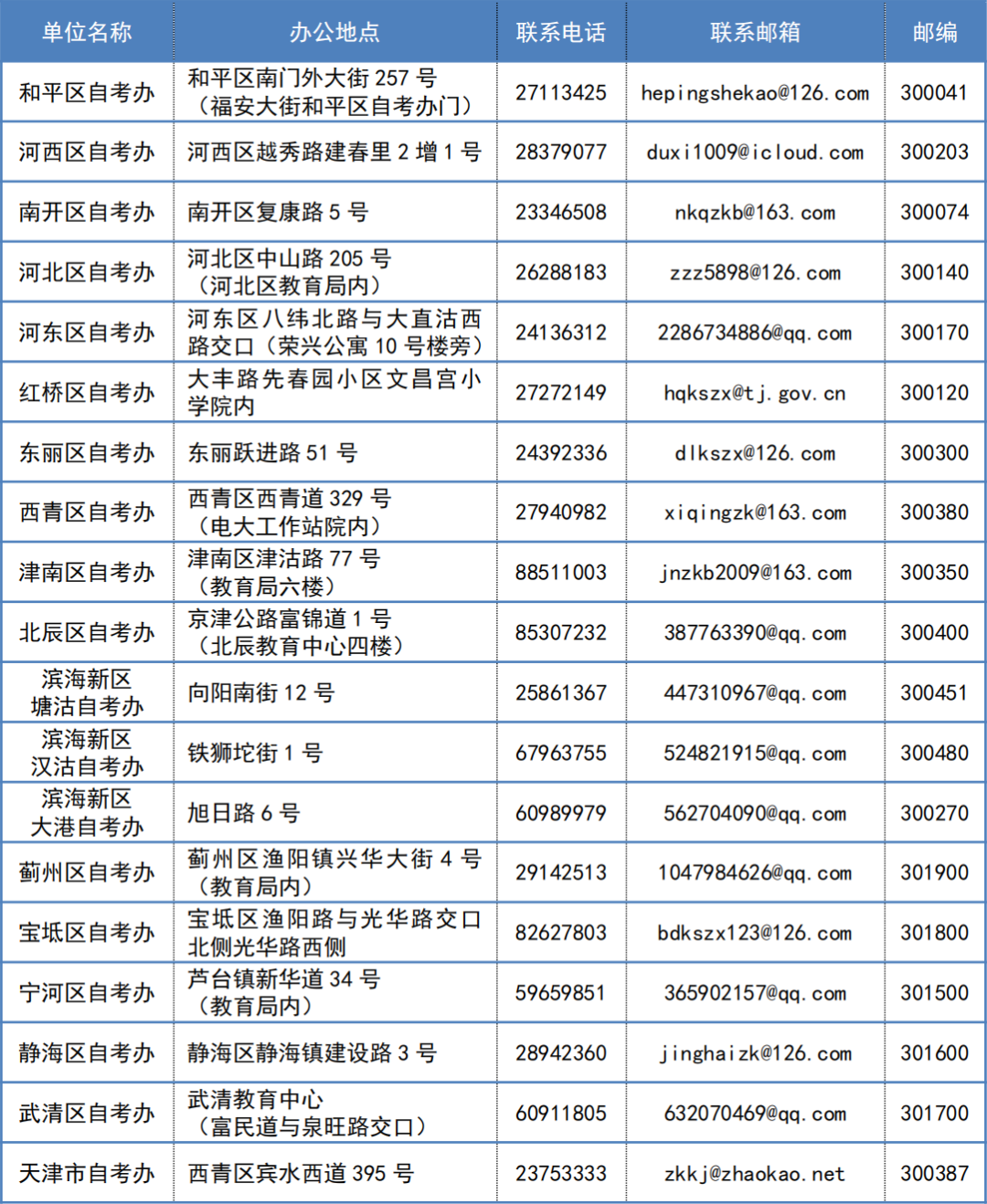 | 单位名称 | 办公地点 | 联系电话 | 联系邮箱 | 邮编 |
|---|---|---|---|---|
| 和平区自考办 | 和平区南门外大街 257 号（福安大街和平区自考办门） | 27113425 | hepingshekao@126.com | 300041 |
| 河西区自考办 | 河西区越秀路建春里 2 增 1 号 | 28379077 | duxi1009@icloud.com | 300203 |
| 南开区自考办 | 南开区复康路 5 号 | 23346508 | nkqzkb@163.com | 300074 |
| 河北区自考办 | 河北区中山路 205 号（河北区教育局内） | 26288183 | zzz5898@126.com | 300140 |
| 河东区自考办 | 河东区八纬北路与大直沽西路交口（荣兴公寓 10 号楼旁） | 24136312 | 2286734886@qq.com | 300170 |
| 红桥区自考办 | 大丰路先春园小区文昌宫小学院内 | 27272149 | hqkszx@tj.gov.cn | 300120 |
| 东丽区自考办 | 东丽跃进路 51 号 | 24392336 | dlkszx@126.com | 300300 |
| 西青区自考办 | 西青区西青道 329 号（电大工作站院内） | 27940982 | xiqingzk@163.com | 300380 |
| 津南区自考办 | 津南区津沽路 77 号（教育局六楼） | 88511003 | jnzkb2009@163.com | 300350 |
| 北辰区自考办 | 京津公路富锦道 1 号（北辰教育中心四楼） | 85307232 | 387763390@qq.com | 300400 |
| 滨海新区塘沽自考办 | 向阳南街 12 号 | 25861367 | 447310967@qq.com | 300451 |
| 滨海新区汉沽自考办 | 铁狮坨街 1 号 | 67963755 | 524821915@qq.com | 300480 |
| 滨海新区大港自考办 | 旭日路 6 号 | 60989979 | 562704090@qq.com | 300270 |
| 蓟州区自考办 | 蓟州区渔阳镇兴华大街 4 号（教育局内） | 29142513 | 1047984626@qq.com | 301900 |
| 宝坻区自考办 | 宝坻区渔阳路与光华路交口北侧光华路西侧 | 82627803 | bdkszx123@126.com | 301800 |
| 宁河区自考办 | 芦台镇新华道 34 号（教育局内） | 59659851 | 365902157@qq.com | 301500 |
| 静海区自考办 | 静海区静海镇建设路 3 号 | 28942360 | jinghaizk@126.com | 301600 |
| 武清区自考办 | 武清教育中心（富民道与泉旺路交口） | 60911805 | 632070469@qq.com | 301700 |
| 天津市自考办 | 西青区宾水西道 395 号 | 23753333 | zkkj@zhaokao.net | 300387 |